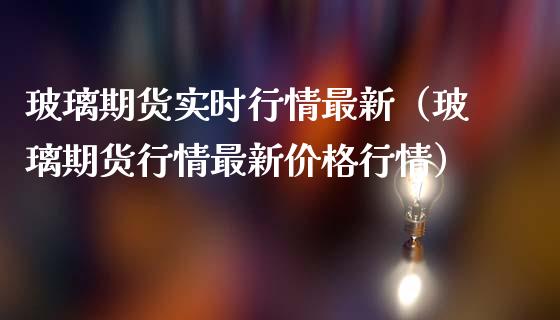 玻璃期货实时行情最新（玻璃期货行情最新价格行情）